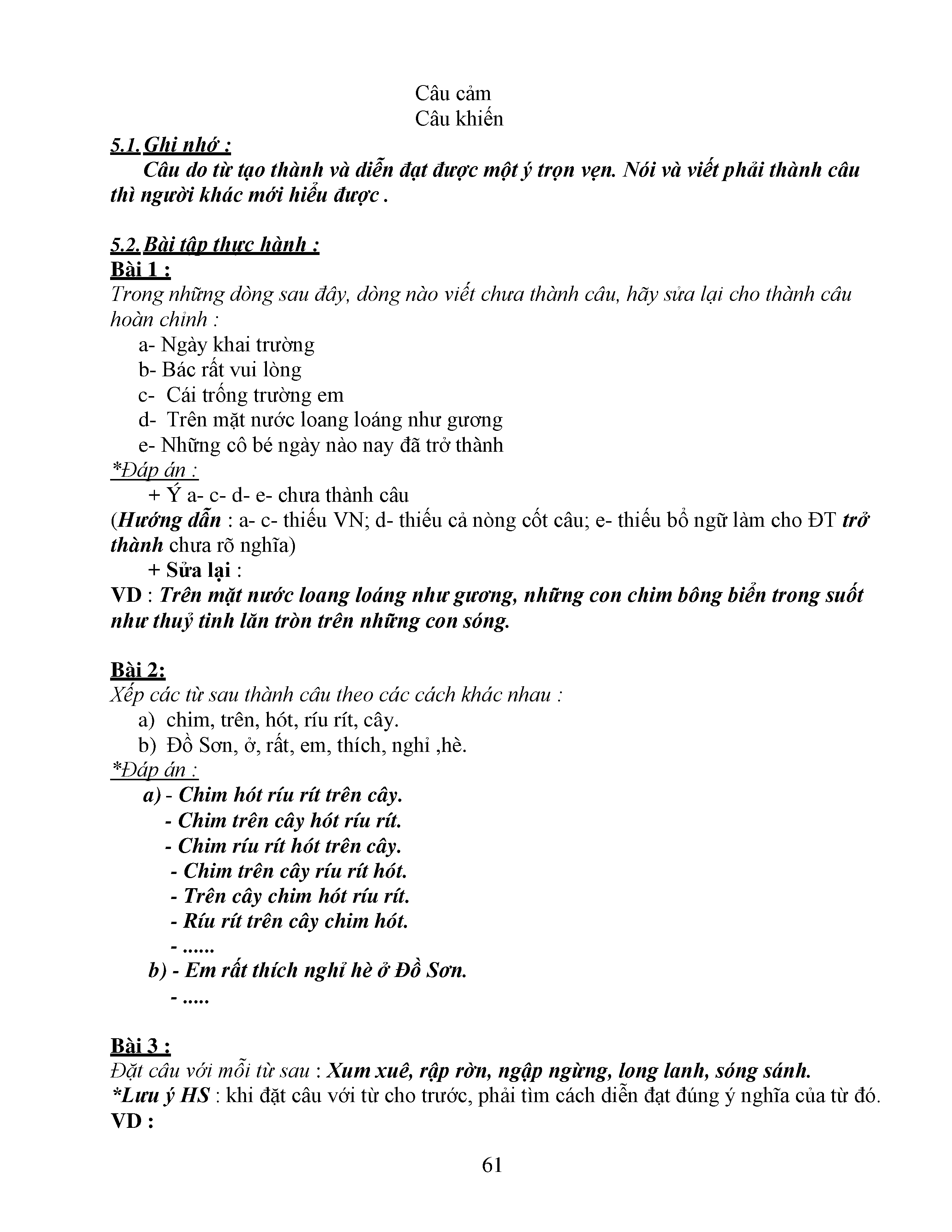 Câu cảm
Câu khiến

5.1. Ghi nhớ :
Câu do từ tạo thành và diễn đạt được một ý trọn vẹn. Nói và viết phải thành câu thì người khác mới hiểu được .

5.2. Bài tập thực hành :
Bài 1 :
Trong những dòng sau đây, dòng nào viết chưa thành câu, hãy sửa lại cho thành câu hoàn chỉnh :
a- Ngày khai trường
b- Bác rất vui lòng
c- Cái trống trường em
d- Trên mặt nước loang loáng như gương
e- Những cô bé ngày nào nay đã trở thành
*Đáp án :
+ Ý a- c- d- e- chưa thành câu
(Hướng dẫn : a- c- thiếu VN; d- thiếu cả nòng cốt câu; e- thiếu bổ ngữ làm cho ĐT trở thành chưa rõ nghĩa)
+ Sửa lại :
VD : Trên mặt nước loang loáng như gương, những con chim bông biển trong suốt như thuỷ tinh lăn tròn trên những con sóng.

Bài 2:
Xếp các từ sau thành câu theo các cách khác nhau :
a) chim, trên, hót, ríu rít, cây.
b) Đồ Sơn, ở, rất, em, thích, nghỉ ,hè.
*Đáp án :
a) - Chim hót ríu rít trên cây.
- Chim trên cây hót ríu rít.
- Chim ríu rít hót trên cây.
- Chim trên cây ríu rít hót.
- Trên cây chim hót ríu rít.
- Ríu rít trên cây chim hót.
- ......
b) - Em rất thích nghỉ hè ở Đồ Sơn.
- .....

Bài 3 :
Đặt câu với mỗi từ sau : Xum xuê, rập rờn, ngập ngừng, long lanh, sóng sánh.
*Lưu ý HS : khi đặt câu với từ cho trước, phải tìm cách diễn đạt đúng ý nghĩa của từ đó.
VD :

61